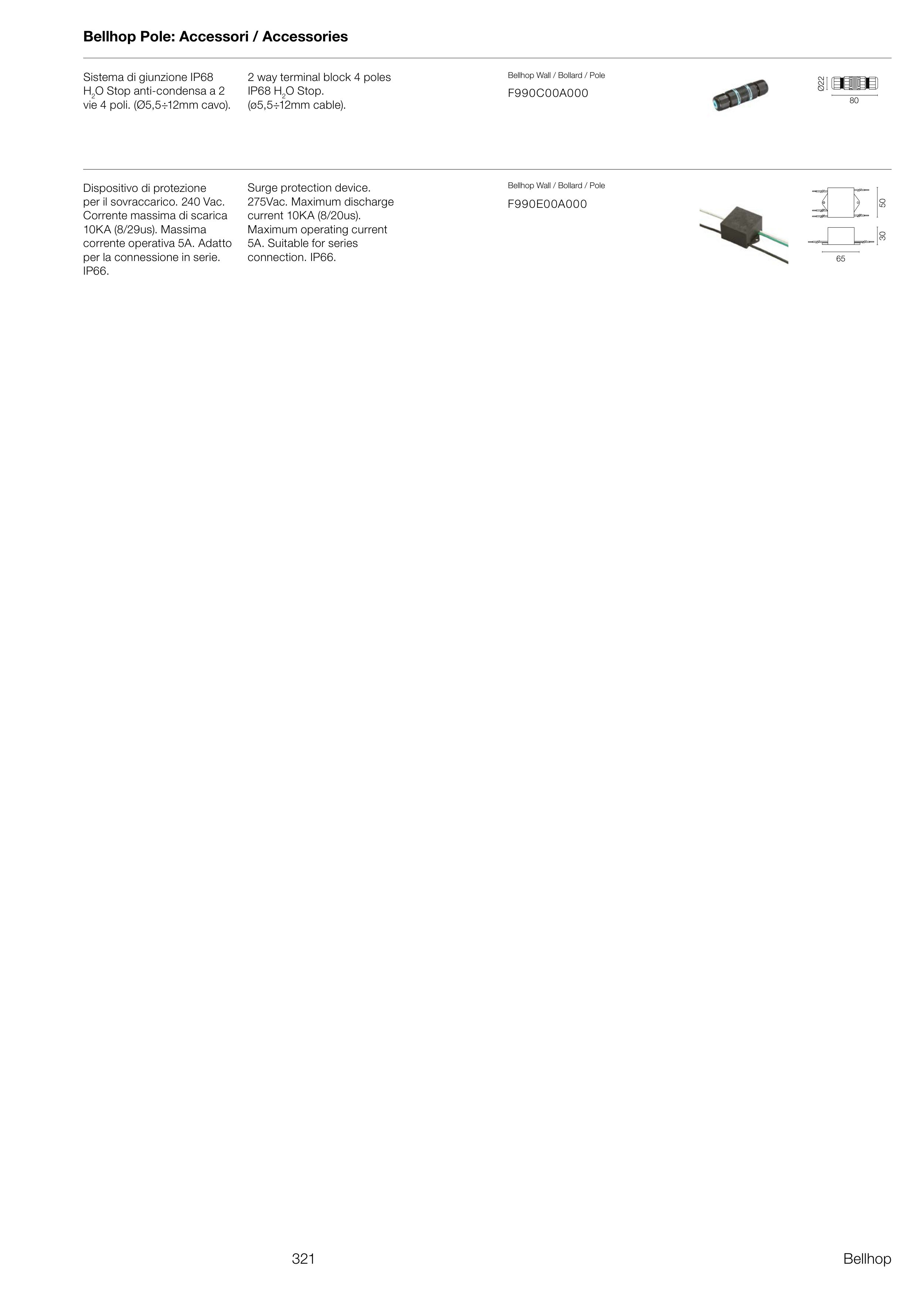 Bellhop Pole: Accessori / Accessories

Sistema di giunzione IP68 $H_2O$ Stop anti-condensa a 2 vie 4 poli. (Ø5,5÷12mm cavo).

2 way terminal block 4 poles IP68 $H_2O$ Stop. (ø5,5÷12mm cable).

Bellhop Wall / Bollard / Pole

F990C00A000

Ø22

80

Dispositivo di protezione per il sovraccarico. 240 Vac. Corrente massima di scarica 10KA (8/29us). Massima corrente operativa 5A. Adatto per la connessione in serie. IP66.

Surge protection device. 275Vac. Maximum discharge current 10KA (8/20us). Maximum operating current 5A. Suitable for series connection. IP66.

Bellhop Wall / Bollard / Pole

F990E00A000

50

30

65

321

Bellhop